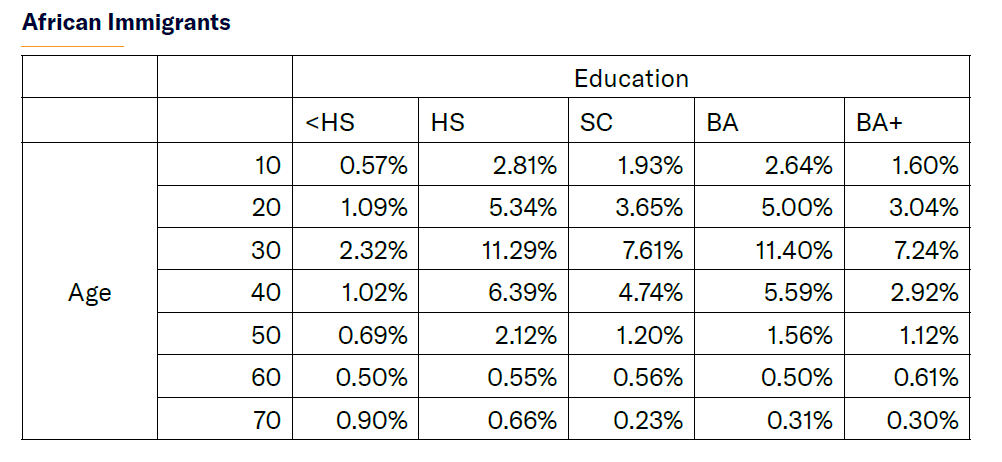 African Immigrants

| | | Education | | | | |
|---|---|---|---|---|---|---|
| | | <HS | HS | SC | BA | BA+ |
| Age | 10 | 0.57% | 2.81% | 1.93% | 2.64% | 1.60% |
| | 20 | 1.09% | 5.34% | 3.65% | 5.00% | 3.04% |
| | 30 | 2.32% | 11.29% | 7.61% | 11.40% | 7.24% |
| | 40 | 1.02% | 6.39% | 4.74% | 5.59% | 2.92% |
| | 50 | 0.69% | 2.12% | 1.20% | 1.56% | 1.12% |
| | 60 | 0.50% | 0.55% | 0.56% | 0.50% | 0.61% |
| | 70 | 0.90% | 0.66% | 0.23% | 0.31% | 0.30% |